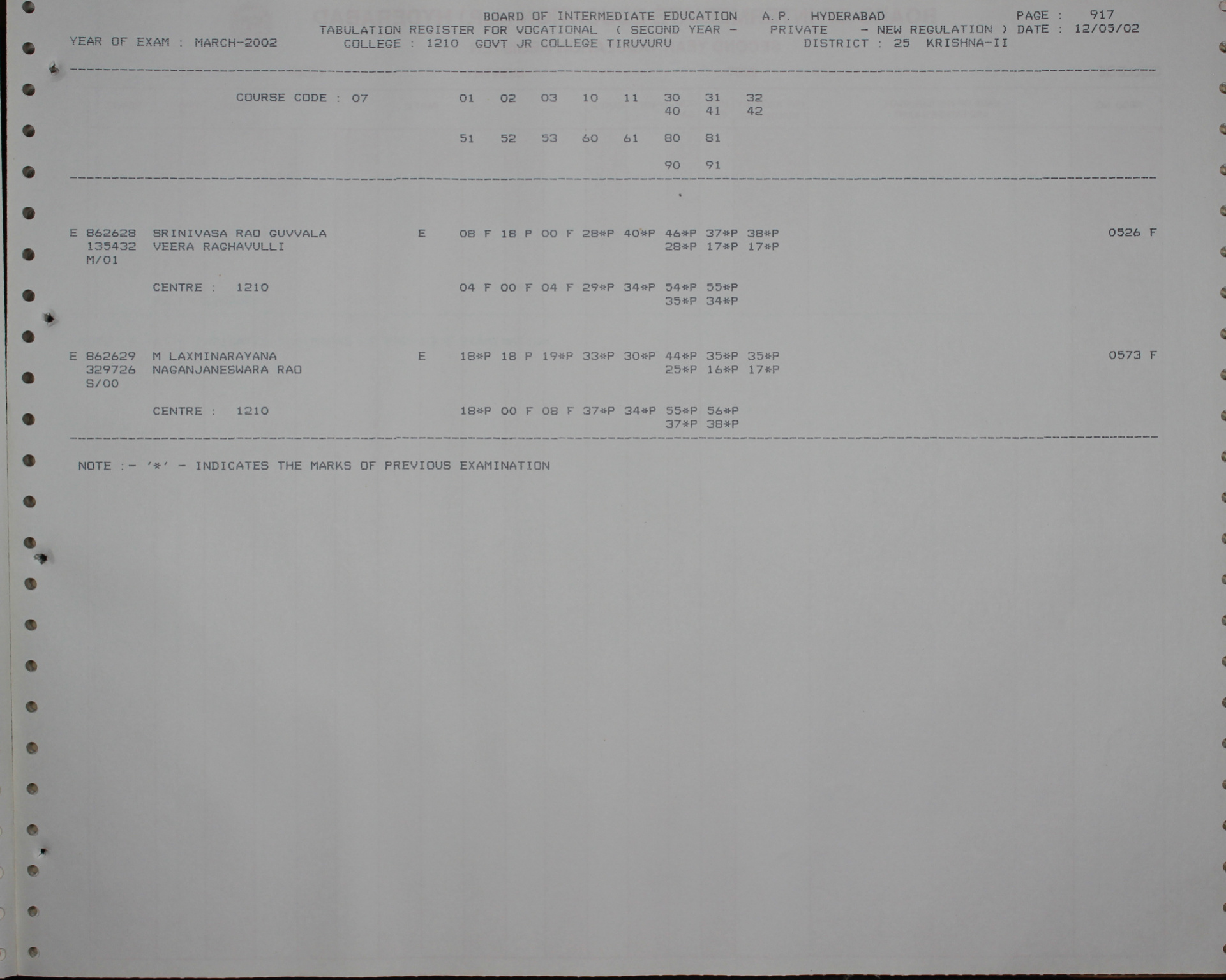 BOARD OF INTERMEDIATE EDUCATION A.P. HYDERABAD PAGE : 917
TABULATION REGISTER FOR VOCATIONAL ( SECOND YEAR - PRIVATE - NEW REGULATION ) DATE : 12/05/02
YEAR OF EXAM : MARCH-2002 COLLEGE : 1210 GOVT JR COLLEGE TIRUVURU DISTRICT : 25 KRISHNA-II

COURSE CODE : 07 01 02 03 10 11 30 31 32
40 41 42

51 52 53 60 61 80 81

90 91

E 862628 SRINIVASA RAO GUVVALA E 08 F 18 P 00 F 28*P 40*P 46*P 37*P 38*P 0526 F
135432 VEERA RAGHAVULLI 28*P 17*P 17*P
M/01

CENTRE : 1210 04 F 00 F 04 F 29*P 34*P 54*P 55*P
35*P 34*P

E 862629 M LAXMINARAYANA E 18*P 18 P 19*P 33*P 30*P 44*P 35*P 35*P 0573 F
329726 NAGANJANESWARA RAO 25*P 16*P 17*P
S/00

CENTRE : 1210 18*P 00 F 08 F 37*P 34*P 55*P 56*P
37*P 38*P

NOTE :- '*' - INDICATES THE MARKS OF PREVIOUS EXAMINATION